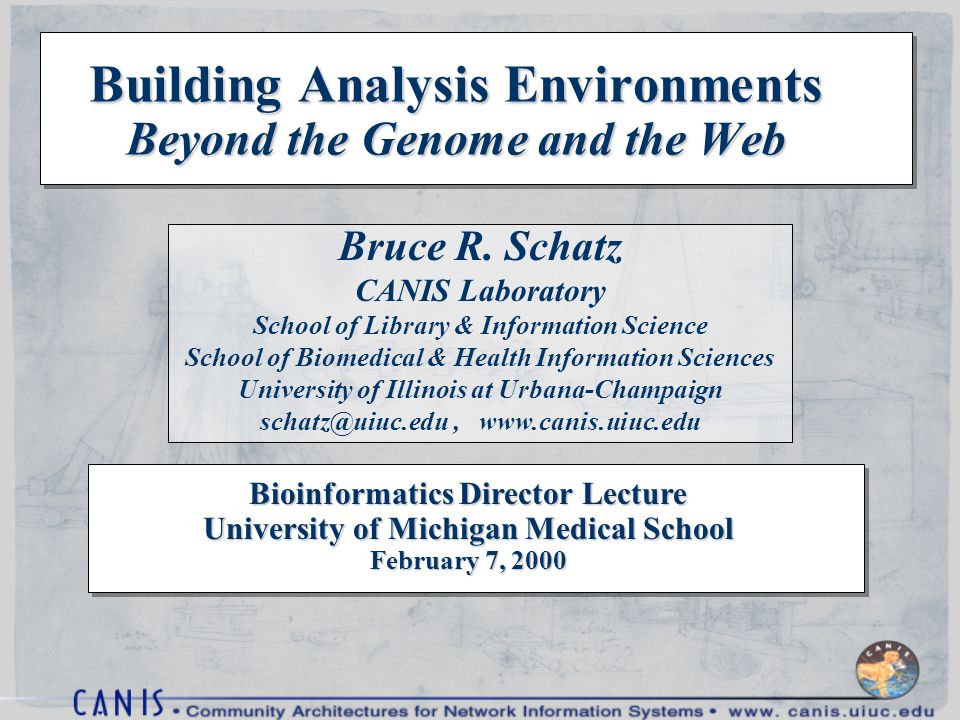 Building Analysis Environments
Beyond the Genome and the Web

Bruce R. Schatz
CANIS Laboratory
School of Library & Information Science
School of Biomedical & Health Information Sciences
University of Illinois at Urbana-Champaign
schatz@uiuc.edu , www.canis.uiuc.edu

Bioinformatics Director Lecture
University of Michigan Medical School
February 7, 2000

CANIS

CANIS • Community Architectures for Network Information Systems • www. canis.uiuc.edu